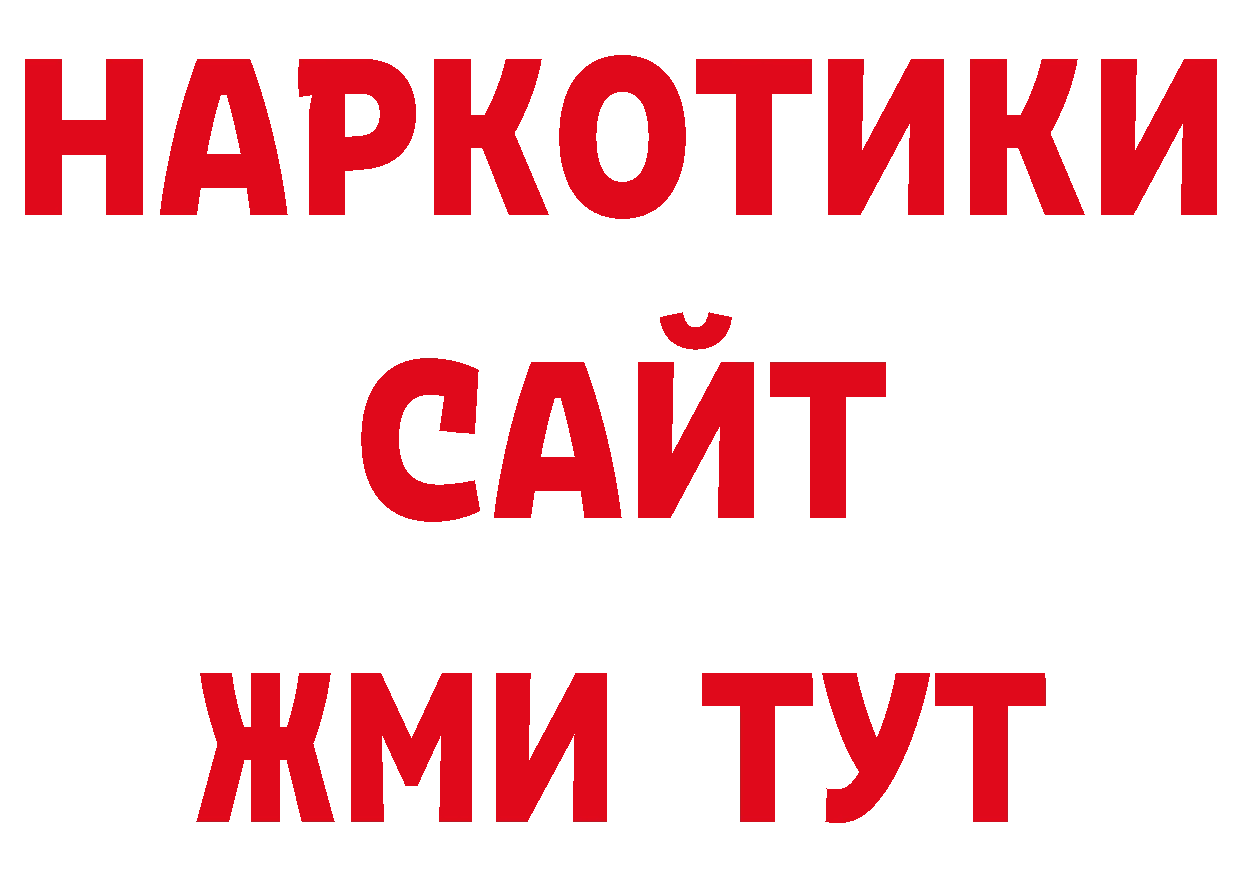 НАРКОТИКИ
САЙТ
ЖМИ ТУТ